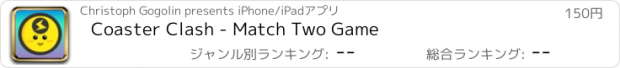 Christoph Gogolin presents iPhone/iPadアプリ
150円
Coaster Clash - Match Two Game
ジャンル別ランキング: --
総合ランキング: --